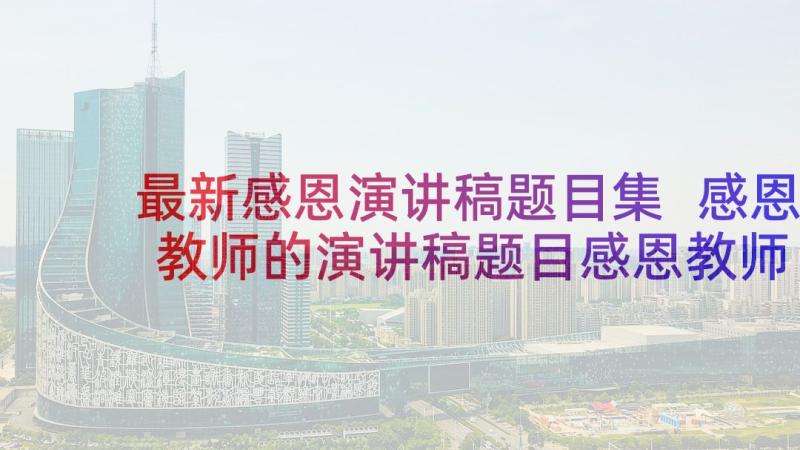 最新感恩演讲稿题目集 感恩教师的演讲稿题目感恩教师